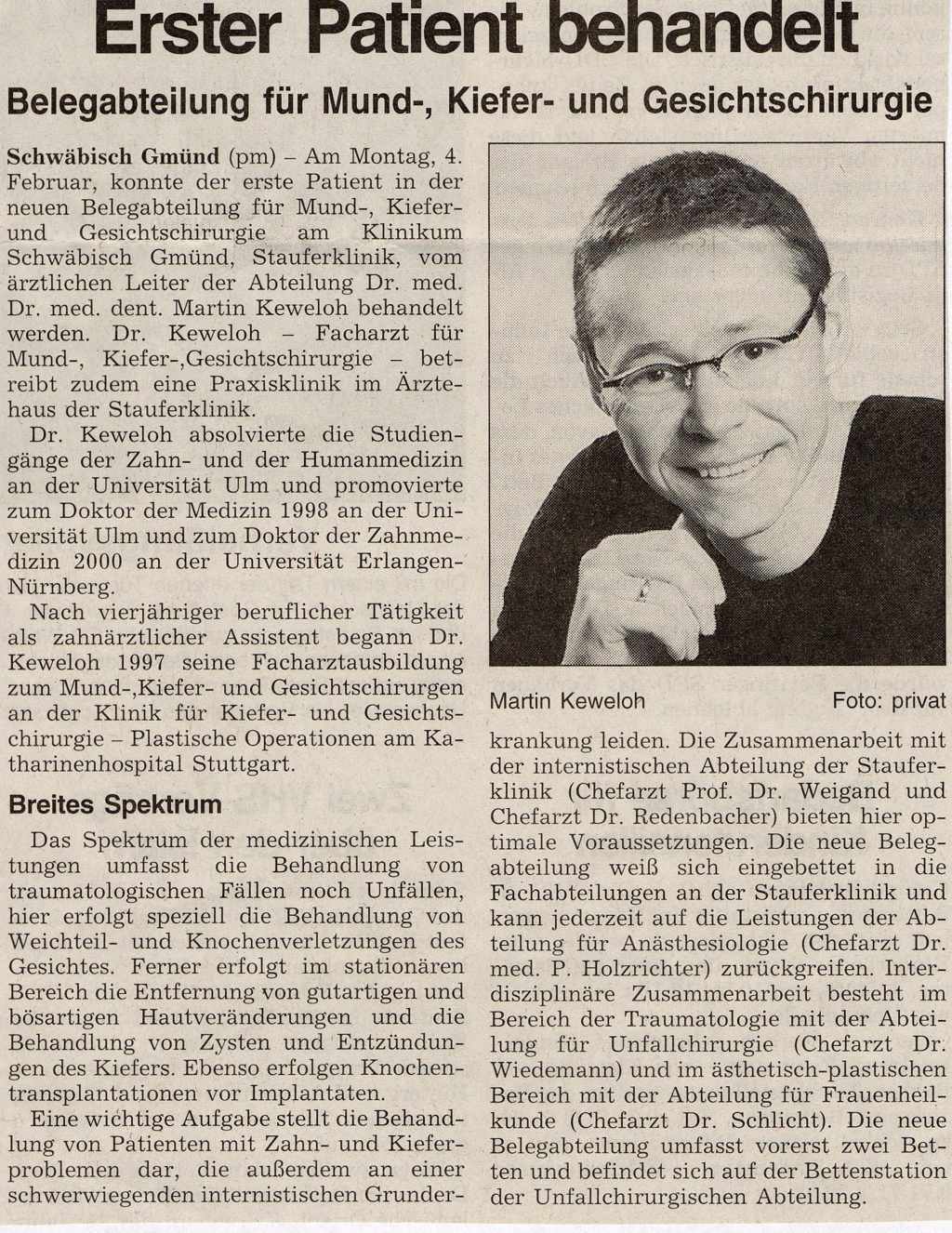 Erster Patient behandelt

Belegabteilung für Mund-, Kiefer- und Gesichtschirurgie

Schwäbisch Gmünd (pm) – Am Montag, 4. Februar, konnte der erste Patient in der neuen Belegabteilung für Mund-, Kiefer- und Gesichtschirurgie am Klinikum Schwäbisch Gmünd, Stauferklinik, vom ärztlichen Leiter der Abteilung Dr. med. Dr. med. dent. Martin Keweloh behandelt werden. Dr. Keweloh – Facharzt für Mund-, Kiefer-,Gesichtschirurgie – betreibt zudem eine Praxisklinik im Ärztehaus der Stauferklinik.

Dr. Keweloh absolvierte die Studiengänge der Zahn- und der Humanmedizin an der Universität Ulm und promovierte zum Doktor der Medizin 1998 an der Universität Ulm und zum Doktor der Zahnmedizin 2000 an der Universität Erlangen-Nürnberg.

Nach vierjähriger beruflicher Tätigkeit als zahnärztlicher Assistent begann Dr. Keweloh 1997 seine Facharztausbildung zum Mund-,Kiefer- und Gesichtschirurgen an der Klinik für Kiefer- und Gesichtschirurgie – Plastische Operationen am Katharinenhospital Stuttgart.

Breites Spektrum

Das Spektrum der medizinischen Leistungen umfasst die Behandlung von traumatologischen Fällen noch Unfällen, hier erfolgt speziell die Behandlung von Weichteil- und Knochenverletzungen des Gesichtes. Ferner erfolgt im stationären Bereich die Entfernung von gutartigen und bösartigen Hautveränderungen und die Behandlung von Zysten und Entzündungen des Kiefers. Ebenso erfolgen Knochentransplantationen vor Implantaten.

Eine wichtige Aufgabe stellt die Behandlung von Patienten mit Zahn- und Kieferproblemen dar, die außerdem an einer schwerwiegenden internistischen Grunderkrankung leiden. Die Zusammenarbeit mit der internistischen Abteilung der Stauferklinik (Chefarzt Prof. Dr. Weigand und Chefarzt Dr. Redenbacher) bieten hier optimale Voraussetzungen. Die neue Belegabteilung weiß sich eingebettet in die Fachabteilungen an der Stauferklinik und kann jederzeit auf die Leistungen der Abteilung für Anästhesiologie (Chefarzt Dr. med. P. Holzrichter) zurückgreifen. Interdisziplinäre Zusammenarbeit besteht im Bereich der Traumatologie mit der Abteilung für Unfallchirurgie (Chefarzt Dr. Wiedemann) und im ästhetisch-plastischen Bereich mit der Abteilung für Frauenheilkunde (Chefarzt Dr. Schlicht). Die neue Belegabteilung umfasst vorerst zwei Betten und befindet sich auf der Bettenstation der Unfallchirurgischen Abteilung.

Martin Keweloh Foto: privat